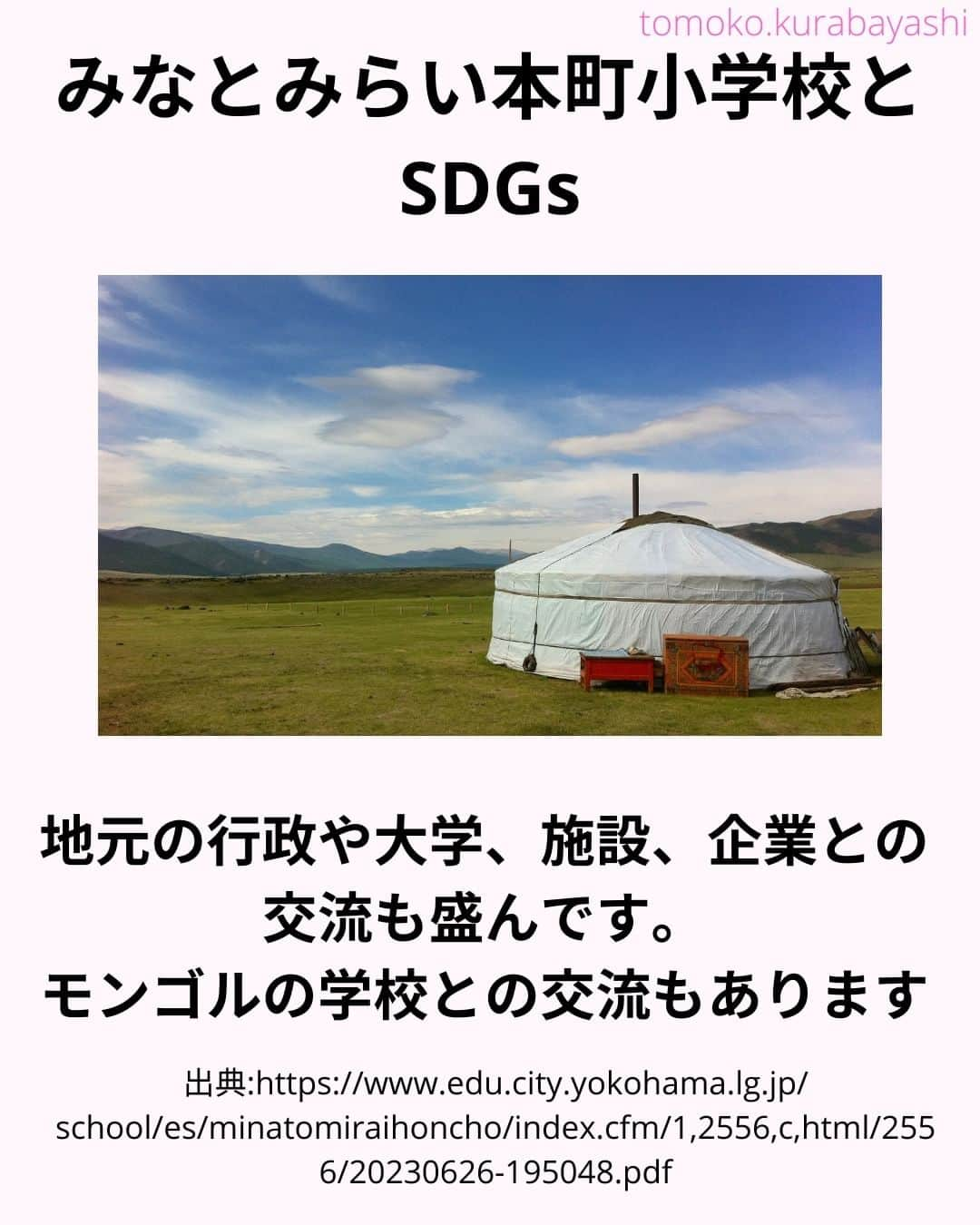 tomoko.kurabayashi

みなとみらい本町小学校と
SDGs

地元の行政や大学、施設、企業との交流も盛んです。
モンゴルの学校との交流もあります

出典:https://www.edu.city.yokohama.lg.jp/school/es/minatomiraihoncho/index.cfm/1,2556,c,html/2556/20230626-195048.pdf